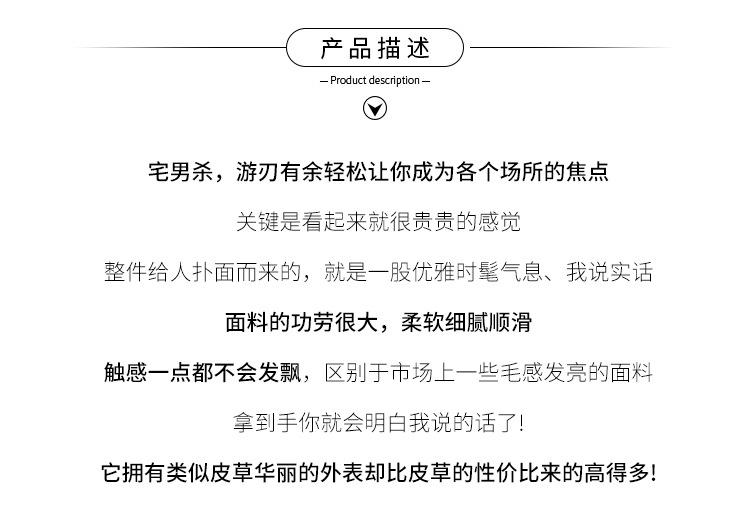 产品描述

— Product description —

宅男杀，游刃有余轻松让你成为各个场所的焦点

关键是看起来就很贵贵的感觉

整件给人扑面而来的，就是一股优雅时髦气息、我说实话

面料的功劳很大，柔软细腻顺滑

触感一点都不会发飘，区别于市场上一些毛感发亮的面料

拿到手你就会明白我说的话了!

它拥有类似皮草华丽的外表却比皮草的性价比来的高得多!